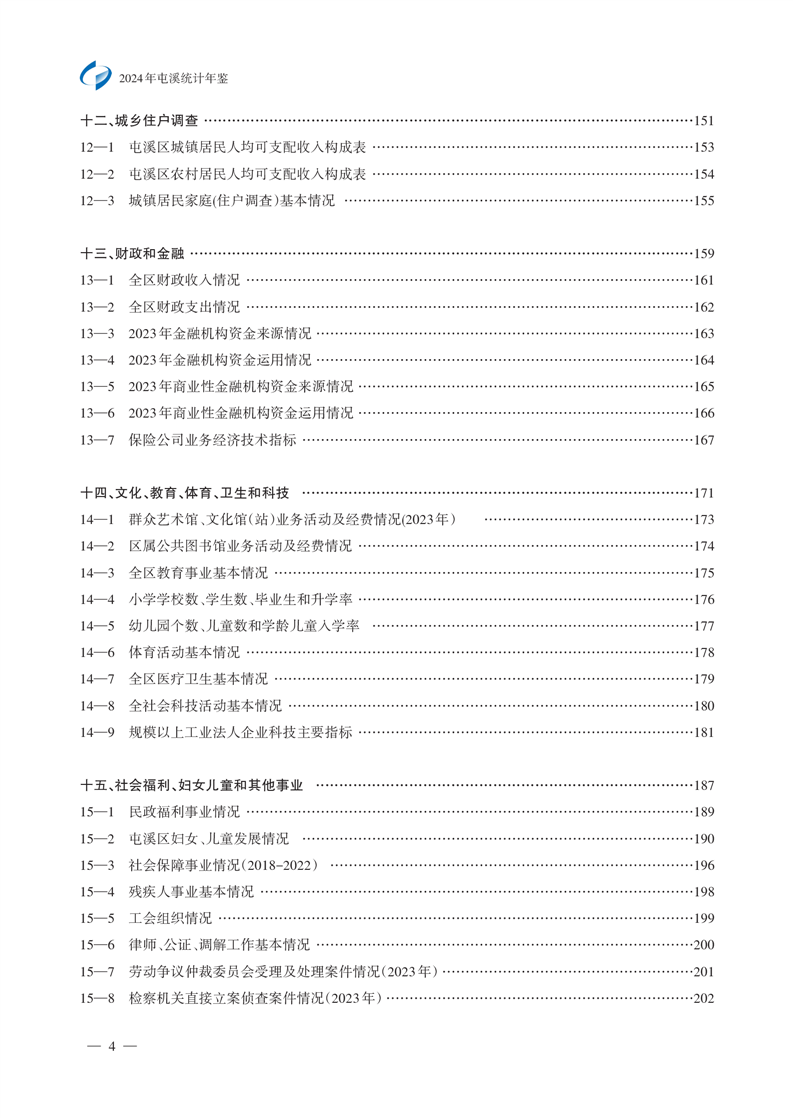 2024年屯溪统计年鉴

十二、城乡住户调查 ……151
12—1 屯溪区城镇居民人均可支配收入构成表 ……153
12—2 屯溪区农村居民人均可支配收入构成表 ……154
12—3 城镇居民家庭(住户调查)基本情况 ……155

十三、财政和金融 ……159
13—1 全区财政收入情况 ……161
13—2 全区财政支出情况 ……162
13—3 2023年金融机构资金来源情况 ……163
13—4 2023年金融机构资金运用情况 ……164
13—5 2023年商业性金融机构资金来源情况 ……165
13—6 2023年商业性金融机构资金运用情况 ……166
13—7 保险公司业务经济技术指标 ……167

十四、文化、教育、体育、卫生和科技 ……171
14—1 群众艺术馆、文化馆(站)业务活动及经费情况(2023年) ……173
14—2 区属公共图书馆业务活动及经费情况 ……174
14—3 全区教育事业基本情况 ……175
14—4 小学学校数、学生数、毕业生和升学率 ……176
14—5 幼儿园个数、儿童数和学龄儿童入学率 ……177
14—6 体育活动基本情况 ……178
14—7 全区医疗卫生基本情况 ……179
14—8 全社会科技活动基本情况 ……180
14—9 规模以上工业法人企业科技主要指标 ……181

十五、社会福利、妇女儿童和其他事业 ……187
15—1 民政福利事业情况 ……189
15—2 屯溪区妇女、儿童发展情况 ……190
15—3 社会保障事业情况(2018-2022) ……196
15—4 残疾人事业基本情况 ……198
15—5 工会组织情况 ……199
15—6 律师、公证、调解工作基本情况 ……200
15—7 劳动争议仲裁委员会受理及处理案件情况(2023年) ……201
15—8 检察机关直接立案侦查案件情况(2023年) ……202

— 4 —